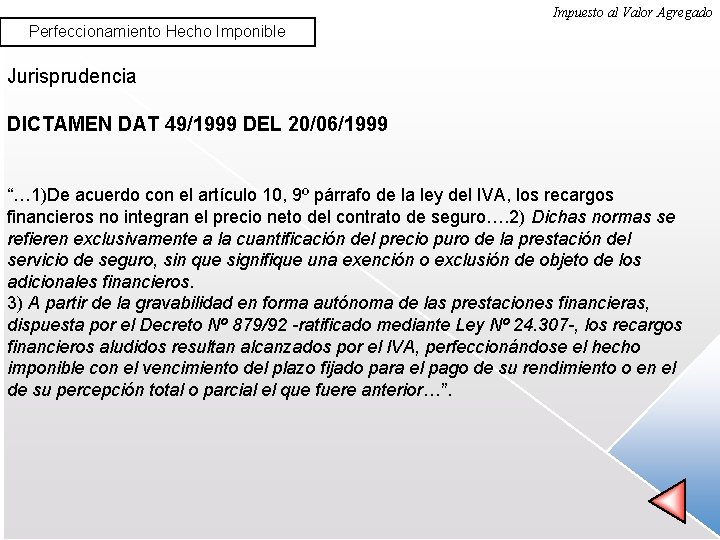 Impuesto al Valor Agregado

Perfeccionamiento Hecho Imponible

Jurisprudencia

DICTAMEN DAT 49/1999 DEL 20/06/1999

"…1)De acuerdo con el artículo 10, 9º párrafo de la ley del IVA, los recargos financieros no integran el precio neto del contrato de seguro….2) Dichas normas se refieren exclusivamente a la cuantificación del precio puro de la prestación del servicio de seguro, sin que signifique una exención o exclusión de objeto de los adicionales financieros.
3) A partir de la gravabilidad en forma autónoma de las prestaciones financieras, dispuesta por el Decreto Nº 879/92 -ratificado mediante Ley Nº 24.307-, los recargos financieros aludidos resultan alcanzados por el IVA, perfeccionándose el hecho imponible con el vencimiento del plazo fijado para el pago de su rendimiento o en el de su percepción total o parcial el que fuere anterior…".